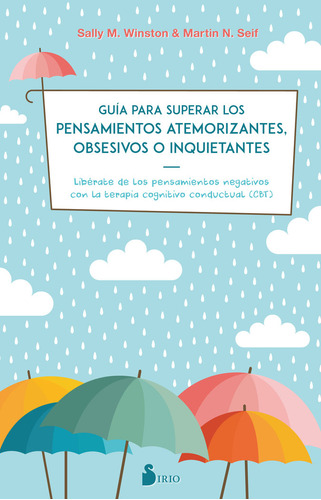 Sally M. Winston & Martin N. Seif

GUÍA PARA SUPERAR LOS
PENSAMIENTOS ATEMORIZANTES, OBSESIVOS O INQUIETANTES

Libérate de los pensamientos negativos con la terapia cognitivo conductual (CBT)

SIRIO